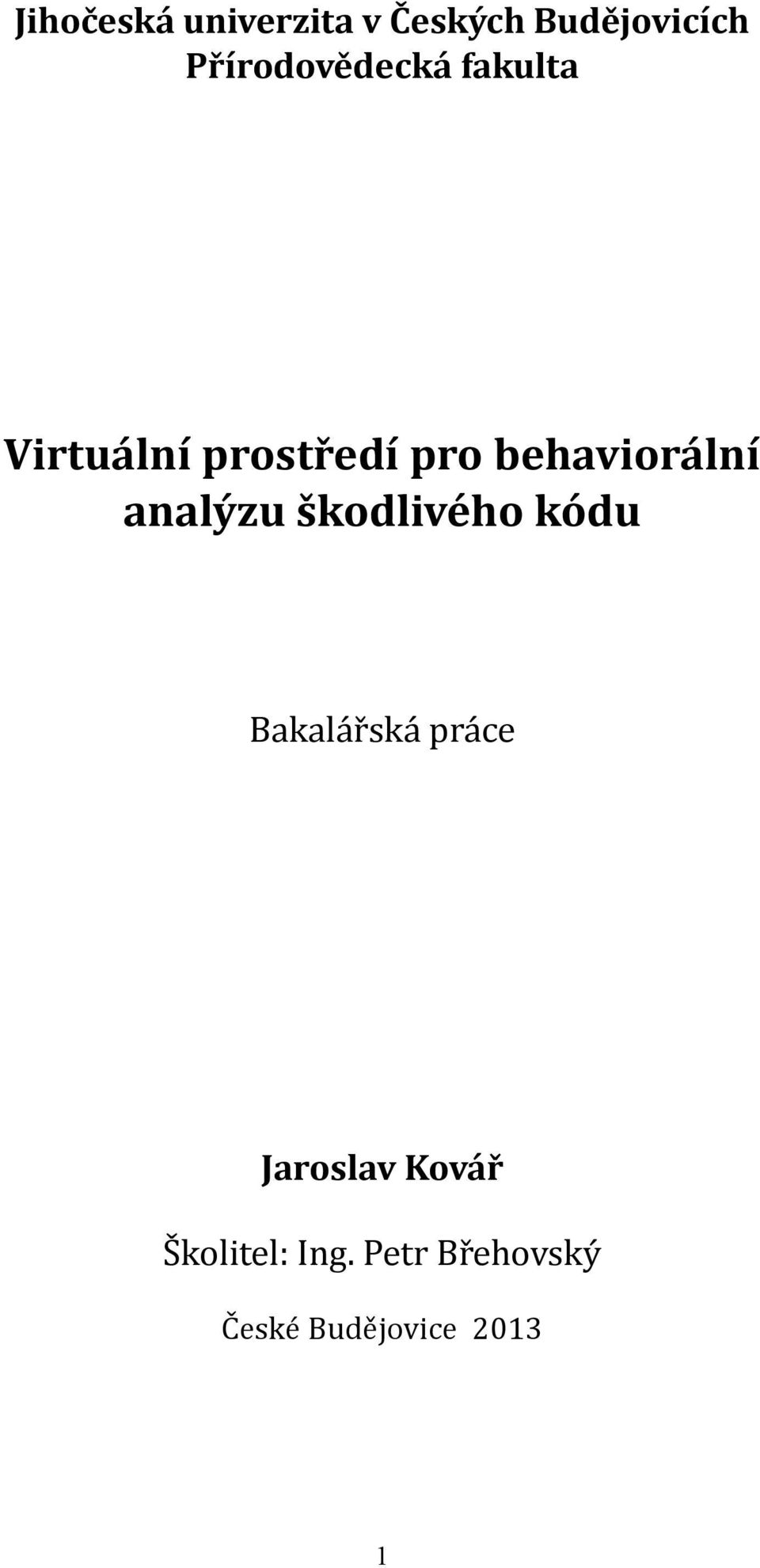 Jihočeská univerzita v Českých Budějovicích
Přírodovědecká fakulta

Virtuální prostředí pro behaviorální analýzu škodlivého kódu

Bakalářská práce

Jaroslav Kovář

Školitel: Ing. Petr Břehovský

České Budějovice 2013

1